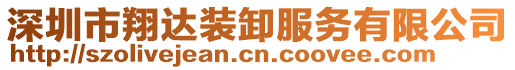 深圳市翔达装卸服务有限公司
http://szolivejean.cn.coovee.com